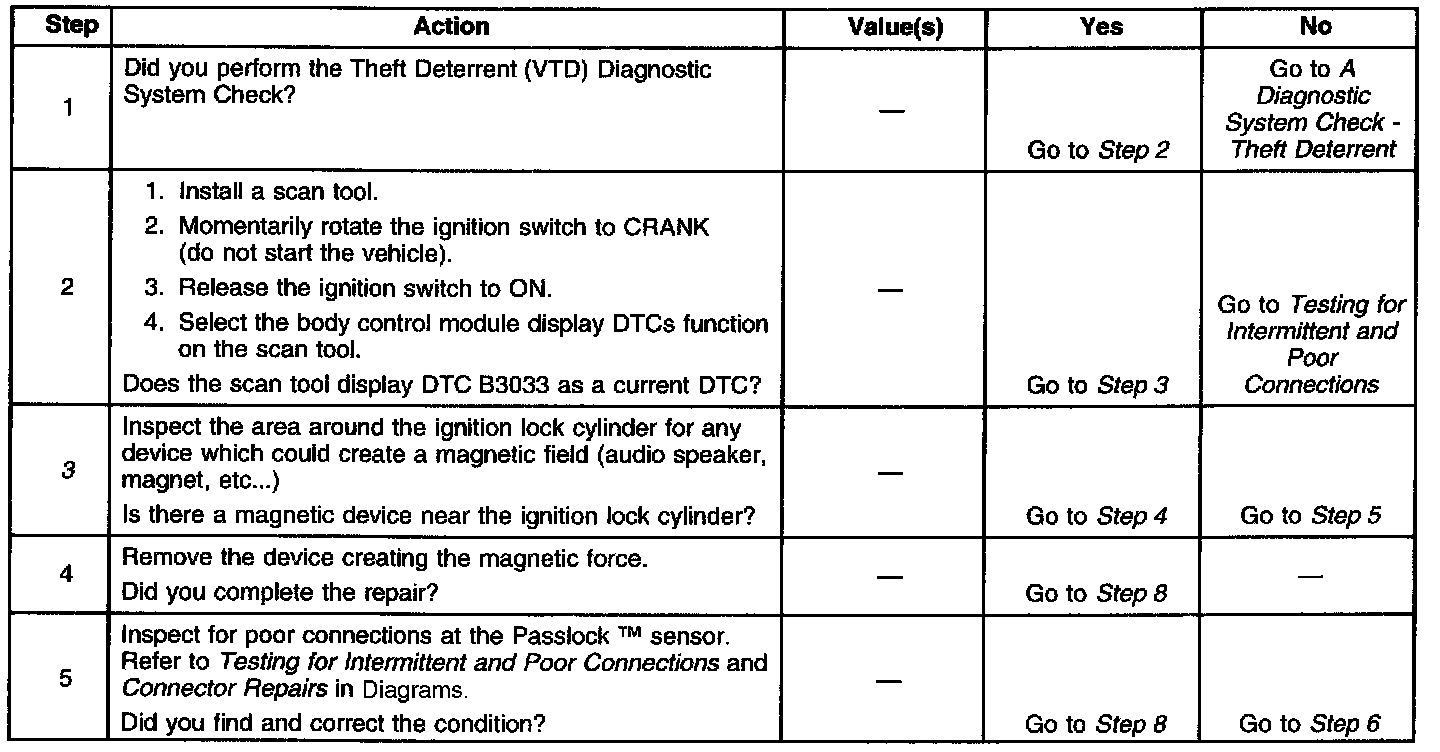 | Step | Action | Value(s) | Yes | No |
|---|---|---|---|---|
| 1 | Did you perform the Theft Deterrent (VTD) Diagnostic System Check? | — | Go to Step 2 | Go to A Diagnostic System Check - Theft Deterrent |
| 2 | 1. Install a scan tool. 2. Momentarily rotate the ignition switch to CRANK (do not start the vehicle). 3. Release the ignition switch to ON. 4. Select the body control module display DTCs function on the scan tool. Does the scan tool display DTC B3033 as a current DTC? | — | Go to Step 3 | Go to Testing for Intermittent and Poor Connections |
| 3 | Inspect the area around the ignition lock cylinder for any device which could create a magnetic field (audio speaker, magnet, etc...) Is there a magnetic device near the ignition lock cylinder? | — | Go to Step 4 | Go to Step 5 |
| 4 | Remove the device creating the magnetic force. Did you complete the repair? | — | Go to Step 8 | — |
| 5 | Inspect for poor connections at the Passlock ™ sensor. Refer to Testing for Intermittent and Poor Connections and Connector Repairs in Diagrams. Did you find and correct the condition? | — | Go to Step 8 | Go to Step 6 |